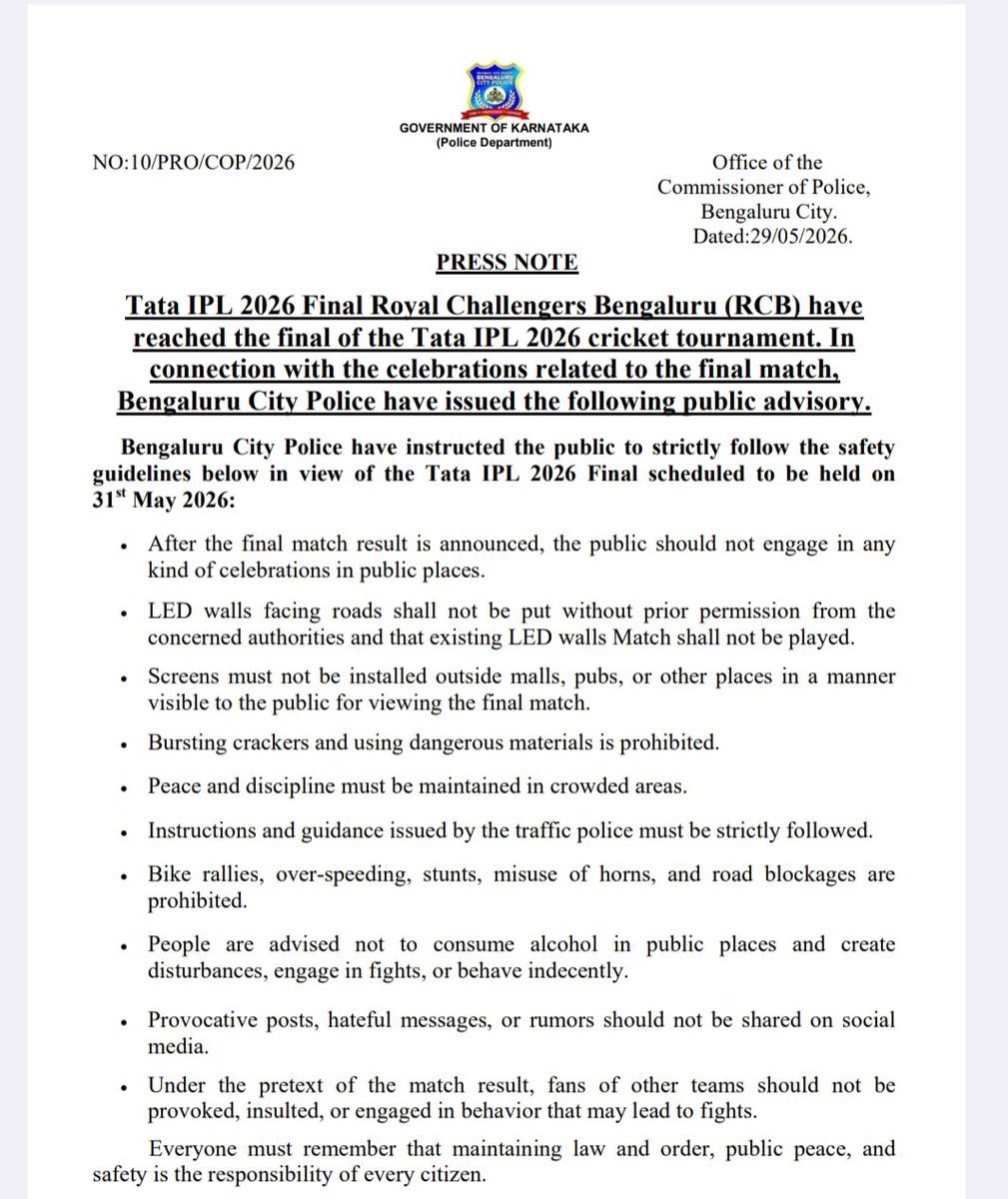 BENGALURU CITY POLICE

GOVERNMENT OF KARNATAKA
(Police Department)

NO:10/PRO/COP/2026

Office of the Commissioner of Police, Bengaluru City. Dated:29/05/2026.

PRESS NOTE

Tata IPL 2026 Final Royal Challengers Bengaluru (RCB) have reached the final of the Tata IPL 2026 cricket tournament. In connection with the celebrations related to the final match, Bengaluru City Police have issued the following public advisory.

Bengaluru City Police have instructed the public to strictly follow the safety guidelines below in view of the Tata IPL 2026 Final scheduled to be held on 31$^{st}$ May 2026:

• After the final match result is announced, the public should not engage in any kind of celebrations in public places.

• LED walls facing roads shall not be put without prior permission from the concerned authorities and that existing LED walls Match shall not be played.

• Screens must not be installed outside malls, pubs, or other places in a manner visible to the public for viewing the final match.

• Bursting crackers and using dangerous materials is prohibited.

• Peace and discipline must be maintained in crowded areas.

• Instructions and guidance issued by the traffic police must be strictly followed.

• Bike rallies, over-speeding, stunts, misuse of horns, and road blockages are prohibited.

• People are advised not to consume alcohol in public places and create disturbances, engage in fights, or behave indecently.

• Provocative posts, hateful messages, or rumors should not be shared on social media.

• Under the pretext of the match result, fans of other teams should not be provoked, insulted, or engaged in behavior that may lead to fights.

Everyone must remember that maintaining law and order, public peace, and safety is the responsibility of every citizen.